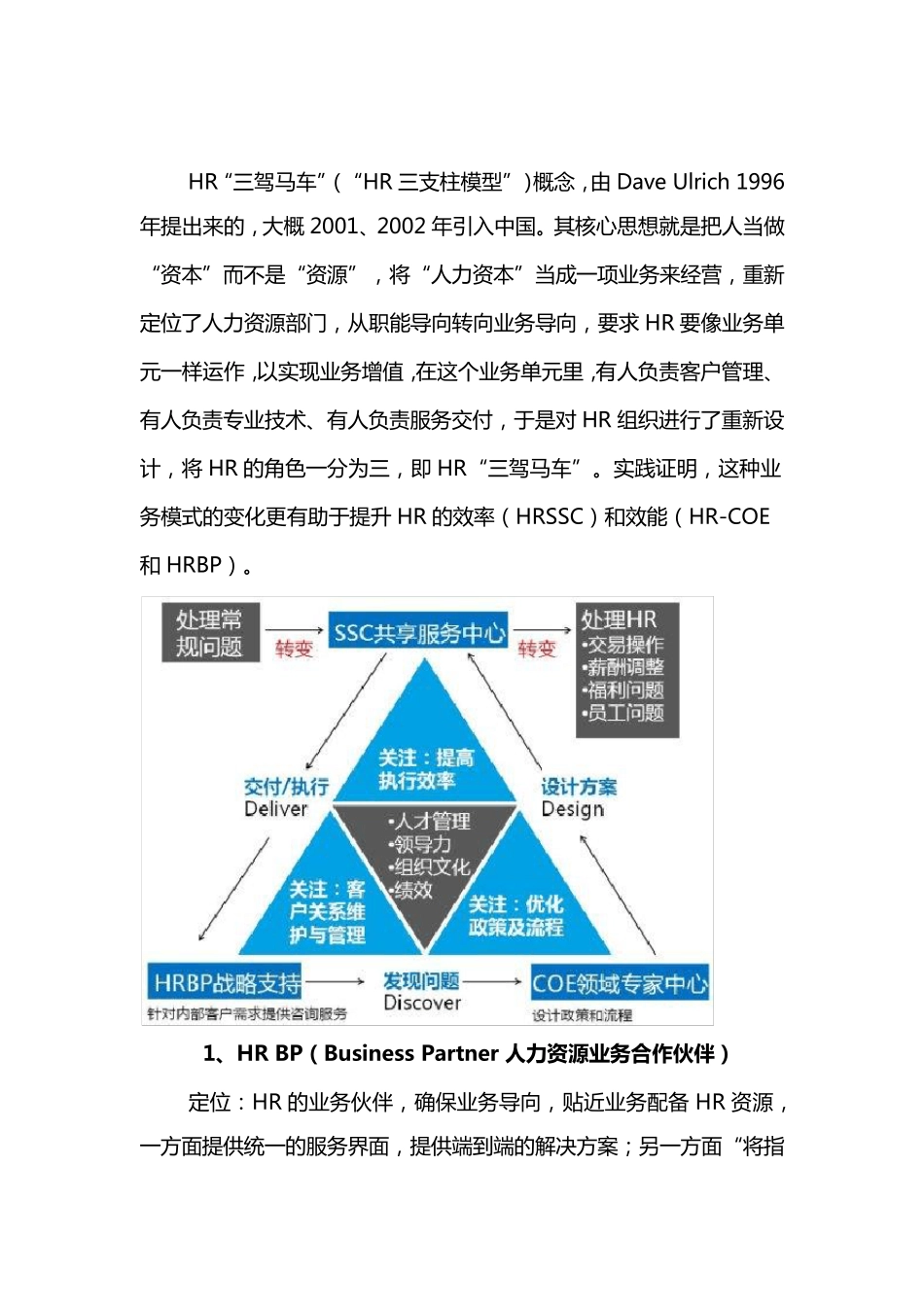 HR“三驾马车”（“HR 三支柱模型”）概念，由 Dave Ulrich 1996 年提出来的，大概 2001、2002 年引入中国。其核心思想就是把人当做“资本”而不是“资源”，将“人力资本”当成一项业务来经营，重新定位了人力资源部门，从职能导向转向业务导向，要求 HR 要像业务单元一样运作，以实现业务增值，在这个业务单元里，有人负责客户管理、有人负责专业技术、有人负责服务交付，于是对 HR 组织进行了重新设计，将 HR 的角色一分为三，即 HR“三驾马车”。实践证明，这种业务模式的变化更有助于提升 HR 的效率（HRSSC）和效能（HR-COE 和 HRBP）。

处理常规问题
转变
SSC共享服务中心
转变
处理HR
•交易操作
•薪酬调整
•福利问题
•员工问题
关注：提高执行效率
交付/执行
Deliver
设计方案
Design
•人才管理
•领导力
•组织文化
•绩效
关注：客户关系维护与管理
关注：优化政策及流程
HRBP战略支持
针对内部客户需求提供咨询服务
发现问题
Discover
COE领域专家中心
设计政策和流程

1、HR BP（Business Partner 人力资源业务合作伙伴）

定位：HR 的业务伙伴，确保业务导向，贴近业务配备 HR 资源，一方面提供统一的服务界面，提供端到端的解决方案；另一方面“将指